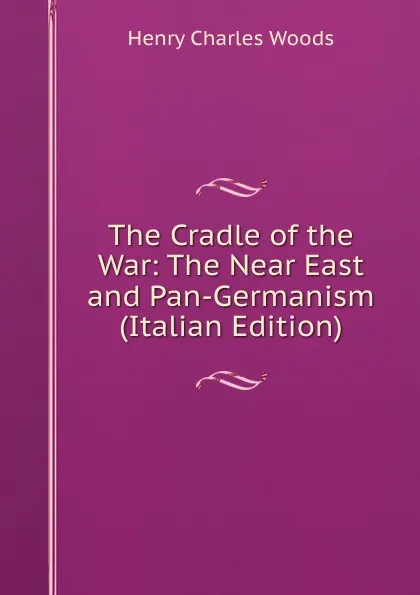 Henry Charles Woods

The Cradle of the War: The Near East and Pan-Germanism (Italian Edition)